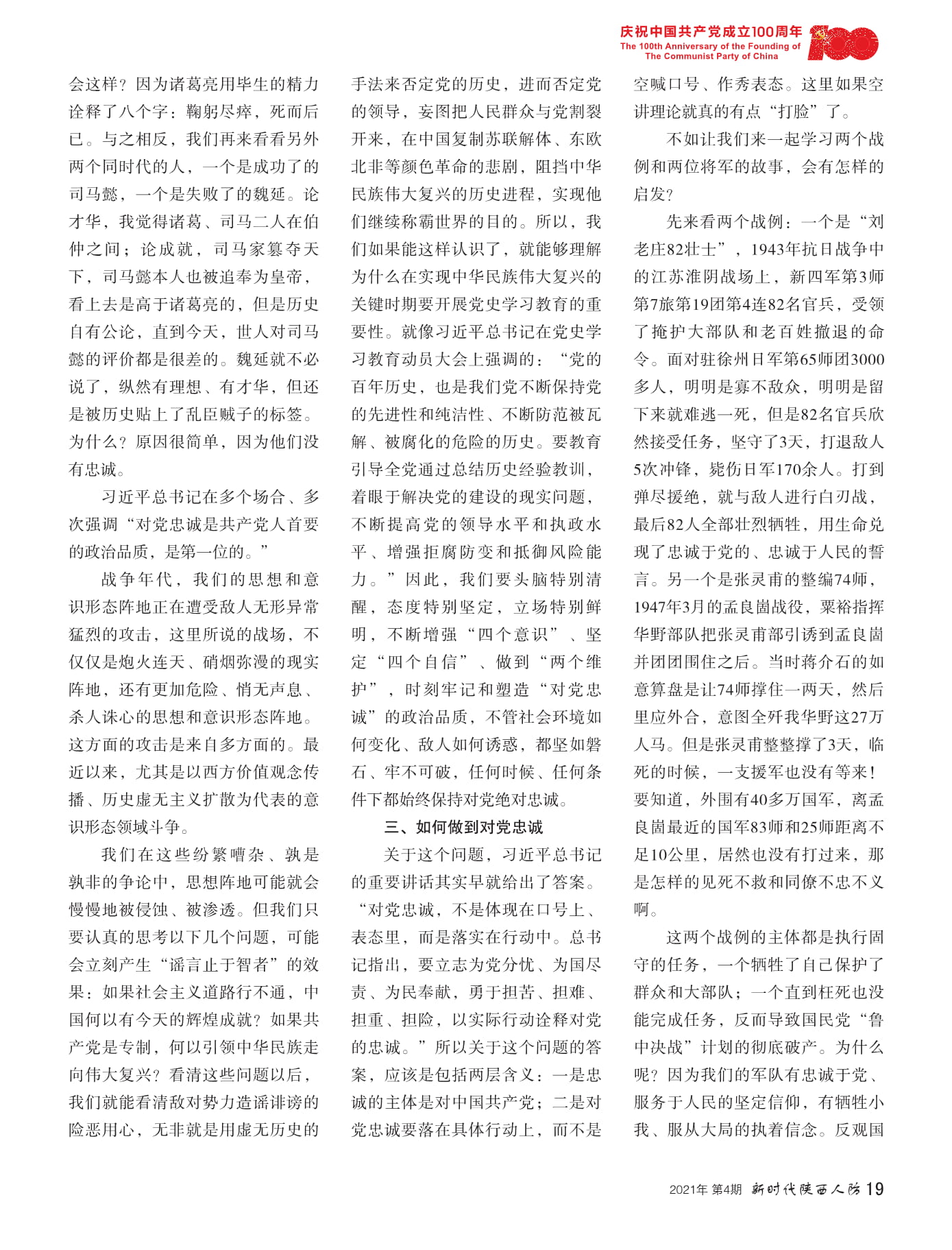 庆祝中国共产党成立100周年
The 100th Anniversary of the Founding of The Communist Party of China

会这样？因为诸葛亮用毕生的精力诠释了八个字：鞠躬尽瘁，死而后已。与之相反，我们再来看看另外两个同时代的人，一个是成功了的司马懿，一个是失败了的魏延。论才华，我觉得诸葛、司马二人在伯仲之间；论成就，司马家篡夺天下，司马懿本人也被追奉为皇帝，看上去是高于诸葛亮的，但是历史自有公论，直到今天，世人对司马懿的评价都是很差的。魏延就不必说了，纵然有理想、有才华，但还是被历史贴上了乱臣贼子的标签。为什么？原因很简单，因为他们没有忠诚。

习近平总书记在多个场合、多次强调“对党忠诚是共产党人首要的政治品质，是第一位的。”

战争年代，我们的思想和意识形态阵地正在遭受敌人无形异常猛烈的攻击，这里所说的战场，不仅仅是炮火连天、硝烟弥漫的现实阵地，还有更加危险、悄无声息、杀人诛心的思想和意识形态阵地。这方面的攻击是来自多方面的。最近以来，尤其是以西方价值观念传播、历史虚无主义扩散为代表的意识形态领域斗争。

我们在这些纷繁嘈杂、孰是孰非的争论中，思想阵地可能就会慢慢地被侵蚀、被渗透。但我们只要认真的思考以下几个问题，可能会立刻产生“谣言止于智者”的效果：如果社会主义道路行不通，中国何以有今天的辉煌成就？如果共产党是专制，何以引领中华民族走向伟大复兴？看清这些问题以后，我们就能看清敌对势力造谣诽谤的险恶用心，无非就是用虚无历史的手法来否定党的历史，进而否定党的领导，妄图把人民群众与党割裂开来，在中国复制苏联解体、东欧北非等颜色革命的悲剧，阻挡中华民族伟大复兴的历史进程，实现他们继续称霸世界的目的。所以，我们如果能这样认识了，就能够理解为什么在实现中华民族伟大复兴的关键时期要开展党史学习教育的重要性。就像习近平总书记在党史学习教育动员大会上强调的：“党的百年历史，也是我们党不断保持党的先进性和纯洁性、不断防范被瓦解、被腐化的危险的历史。要教育引导全党通过总结历史经验教训，着眼于解决党的建设的现实问题，不断提高党的领导水平和执政水平、增强拒腐防变和抵御风险能力。”因此，我们要头脑特别清醒，态度特别坚定，立场特别鲜明，不断增强“四个意识”、坚定“四个自信”、做到“两个维护”，时刻牢记和塑造“对党忠诚”的政治品质，不管社会环境如何变化、敌人如何诱惑，都坚如磐石、牢不可破，任何时候、任何条件下都始终保持对党绝对忠诚。

三、如何做到对党忠诚

关于这个问题，习近平总书记的重要讲话其实早就给出了答案。“对党忠诚，不是体现在口号上、表态里，而是落实在行动中。总书记指出，要立志为党分忧、为国尽责、为民奉献，勇于担苦、担难、担重、担险，以实际行动诠释对党的忠诚。”所以关于这个问题的答案，应该是包括两层含义：一是忠诚的主体是对中国共产党；二是对党忠诚要落在具体行动上，而不是空喊口号、作秀表态。这里如果空讲理论就真的有点“打脸”了。

不如让我们来一起学习两个战例和两位将军的故事，会有怎样的启发？

先来看两个战例：一个是“刘老庄82壮士”，1943年抗日战争中的江苏淮阴战场上，新四军第3师第7旅第19团第4连82名官兵，受领了掩护大部队和老百姓撤退的命令。面对驻徐州日军第65师团3000多人，明明是寡不敌众，明明是留下来就难逃一死，但是82名官兵欣然接受任务，坚守了3天，打退敌人5次冲锋，毙伤日军170余人。打到弹尽援绝，就与敌人进行白刃战，最后82人全部壮烈牺牲，用生命兑现了忠诚于党的、忠诚于人民的誓言。另一个是张灵甫的整编74师，1947年3月的孟良崮战役，粟裕指挥华野部队把张灵甫部引诱到孟良崮并团团围住之后。当时蒋介石的如意算盘是让74师撑住一两天，然后里应外合，意图全歼我华野这27万人马。但是张灵甫整整撑了3天，临死的时候，一支援军也没有等来！要知道，外围有40多万国军，离孟良崮最近的国军83师和25师距离不足10公里，居然也没有打过来，那是怎样的见死不救和同僚不忠不义啊。

这两个战例的主体都是执行固守的任务，一个牺牲了自己保护了群众和大部队；一个直到枉死也没能完成任务，反而导致国民党“鲁中决战”计划的彻底破产。为什么呢？因为我们的军队有忠诚于党、服务于人民的坚定信仰，有牺牲小我、服从大局的执着信念。反观国

2021年 第4期 新时代陕西人防 19